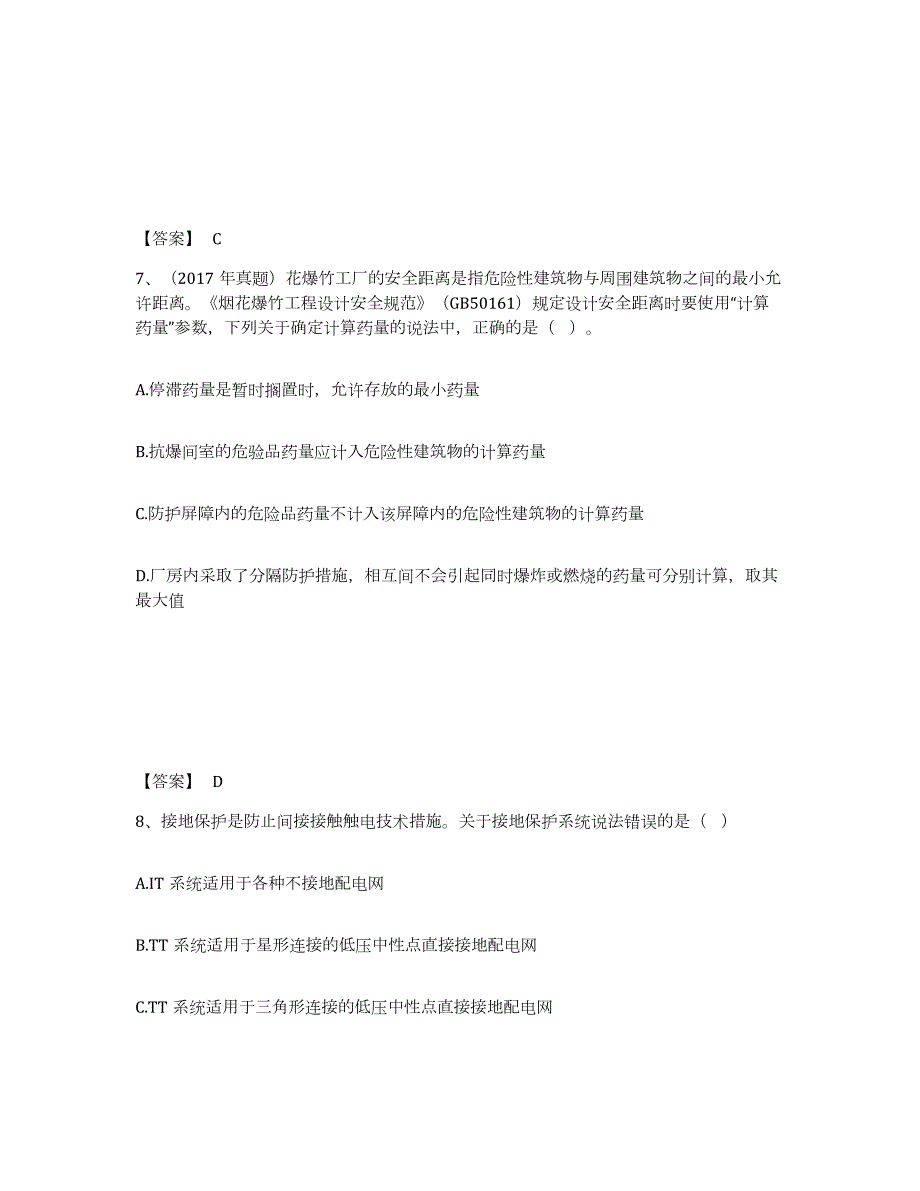 【答案】 C

7、（2017 年真题）花爆竹工厂的安全距离是指危险性建筑物与周围建筑物之间的最小允许距离。《烟花爆竹工程设计安全规范》（GB50161）规定设计安全距离时要使用“计算药量”参数，下列关于确定计算药量的说法中，正确的是（ ）。

A.停滞药量是暂时搁置时，允许存放的最小药量

B.抗爆间室的危验品药量应计入危险性建筑物的计算药量

C.防护屏障内的危险品药量不计入该屏障内的危险性建筑物的计算药量

D.厂房内采取了分隔防护措施，相互间不会引起同时爆炸或燃烧的药量可分别计算，取其最大值

【答案】 D

8、接地保护是防止间接接触电技术措施。关于接地保护系统说法错误的是（ ）

A.IT 系统适用于各种不接地配电网

B.TT 系统适用于星形连接的低压中性点直接接地配电网

C.TT 系统适用于三角形连接的低压中性点直接接地配电网